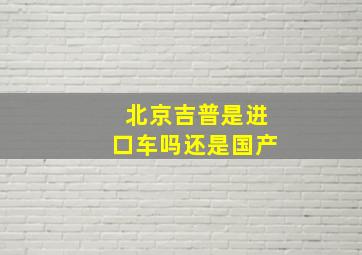 北京吉普是进口车吗还是国产